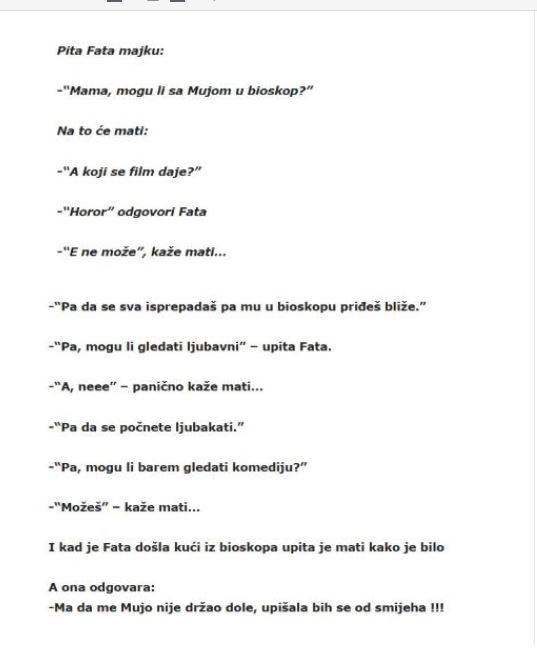 Pita Fata majku:

-"Mama, mogu li sa Mujom u bioskop?"

Na to će mati:

-"A koji se film daje?"

-"Horor" odgovori Fata

-"E ne može", kaže mati...

-"Pa da se sva isprepadaš pa mu u bioskopu priđeš bliže."

-"Pa, mogu li gledati ljubavni" – upita Fata.

-"A, neee" – panično kaže mati...

-"Pa da se počnete ljubakati."

-"Pa, mogu li barem gledati komediju?"

-"Možeš" – kaže mati...

I kad je Fata došla kući iz bioskopa upita je mati kako je bilo

A ona odgovara:
-Ma da me Mujo nije držao dole, upišala bih se od smijeha !!!